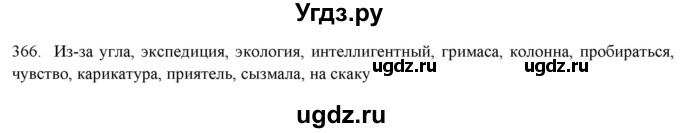 Угдз.ру

366. Из-за угла, экспедиция, экология, интеллигентный, гримаса, колонна, пробираться, чувство, карикатура, приятель, сызмала, на скаку ugdz.ru ugdz.ru

ugdz.ru